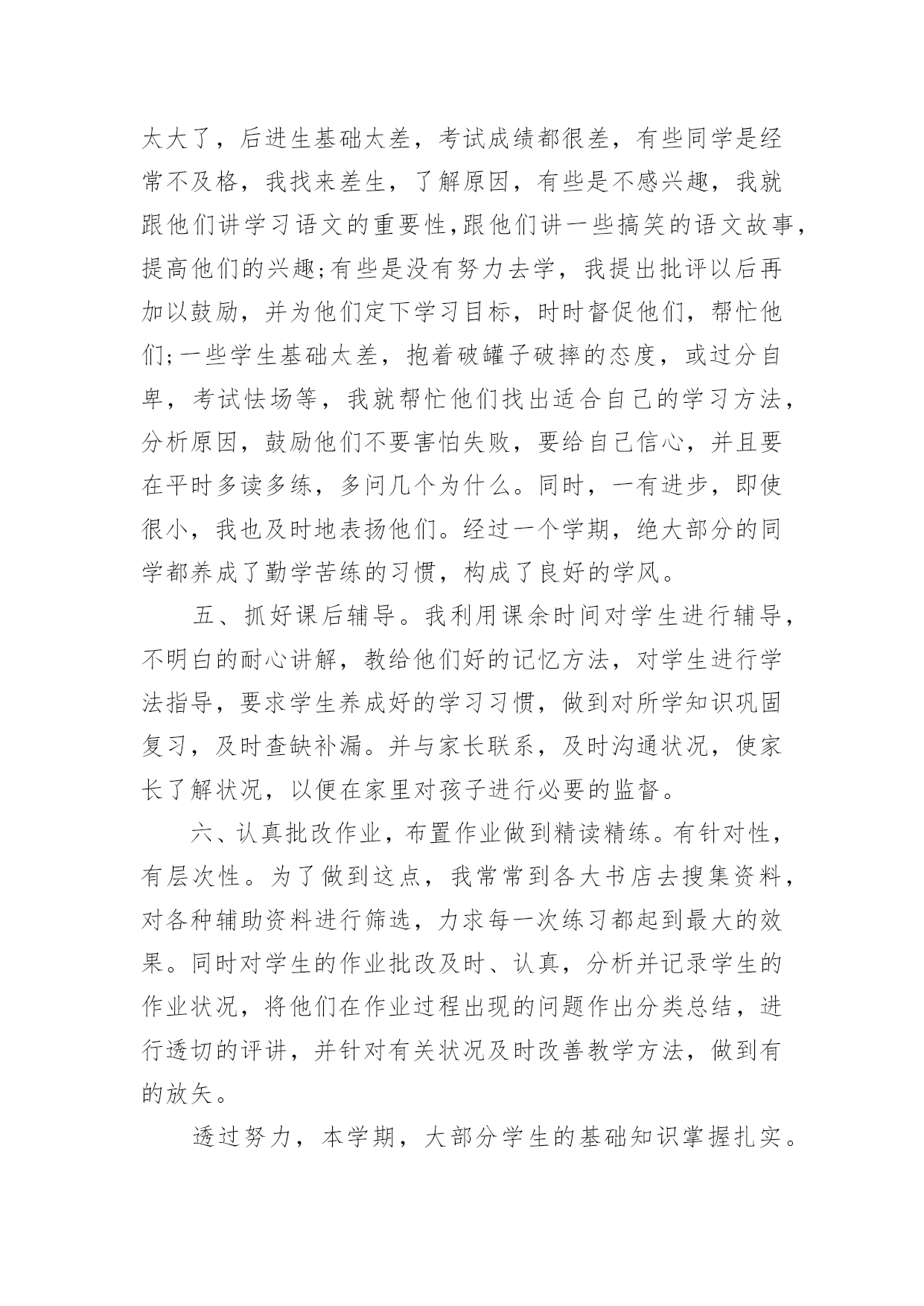 太大了，后进生基础太差，考试成绩都很差，有些同学是经常不及格，我找来差生，了解原因，有些是不感兴趣，我就跟他们讲学习语文的重要性,跟他们讲一些搞笑的语文故事，提高他们的兴趣;有些是没有努力去学，我提出批评以后再加以鼓励，并为他们定下学习目标，时时督促他们，帮忙他们;一些学生基础太差，抱着破罐子破摔的态度，或过分自卑，考试怯场等，我就帮忙他们找出适合自己的学习方法，分析原因，鼓励他们不要害怕失败，要给自己信心，并且要在平时多读多练，多问几个为什么。同时，一有进步，即使很小，我也及时地表扬他们。经过一个学期，绝大部分的同学都养成了勤学苦练的习惯，构成了良好的学风。

五、抓好课后辅导。我利用课余时间对学生进行辅导，不明白的耐心讲解，教给他们好的记忆方法，对学生进行学法指导，要求学生养成好的学习习惯，做到对所学知识巩固复习，及时查缺补漏。并与家长联系，及时沟通状况，使家长了解状况，以便在家里对孩子进行必要的监督。

六、认真批改作业，布置作业做到精读精练。有针对性，有层次性。为了做到这点，我常常到各大书店去搜集资料，对各种辅助资料进行筛选，力求每一次练习都起到最大的效果。同时对学生的作业批改及时、认真，分析并记录学生的作业状况，将他们在作业过程出现的问题作出分类总结，进行透切的评讲，并针对有关状况及时改善教学方法，做到有的放矢。

透过努力，本学期，大部分学生的基础知识掌握扎实。